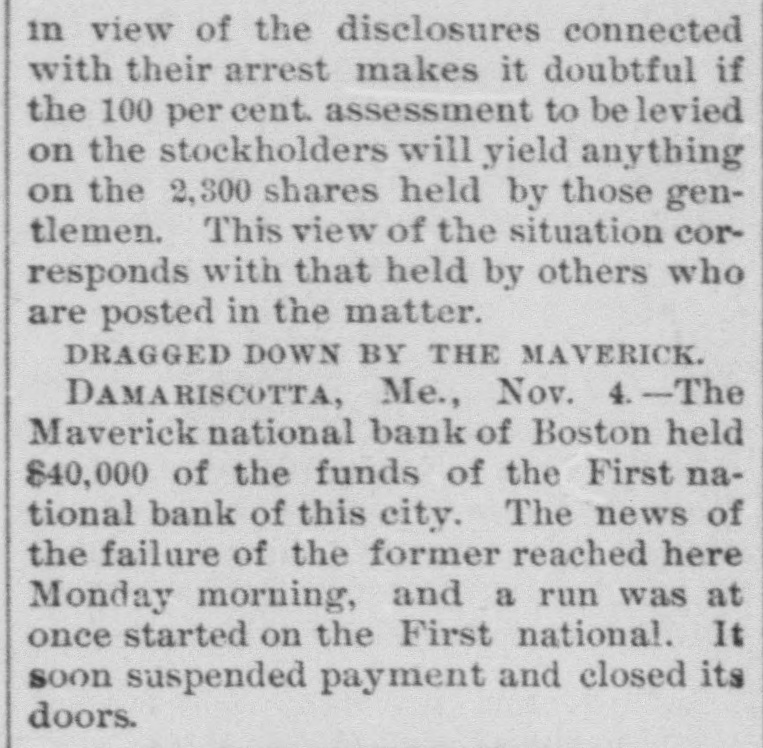 in view of the disclosures connected with their arrest makes it doubtful if the 100 per cent. assessment to be levied on the stockholders will yield anything on the 2,300 shares held by those gentlemen. This view of the situation corresponds with that held by others who are posted in the matter.

DRAGGED DOWN BY THE MAVERICK.

DAMARISCOTTA, Me., Nov. 4.—The Maverick national bank of Boston held $40,000 of the funds of the First national bank of this city. The news of the failure of the former reached here Monday morning, and a run was at once started on the First national. It soon suspended payment and closed its doors.